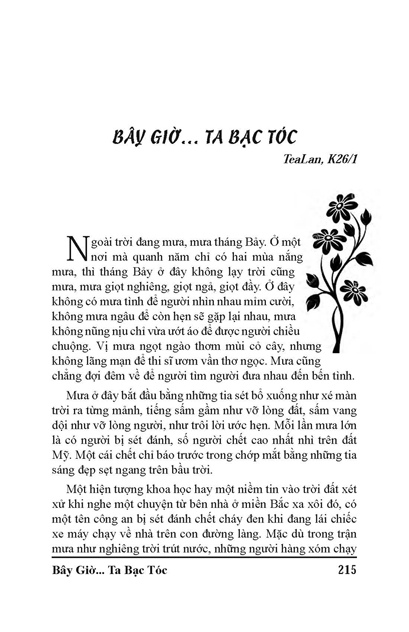 BÂY GIỜ... TA BẠC TÓC

TeaLan, K26/1

Ngoài trời đang mưa, mưa tháng Bảy. Ở một nơi mà quanh năm chỉ có hai mùa nắng mưa, thì tháng Bảy ở đây không lạy trời cũng mưa, mưa giọt nghiêng, giọt ngả, giọt đầy. Ở đây không có mưa tình để người nhìn nhau mỉm cười, không mưa ngâu để còn hẹn sẽ gặp lại nhau, mưa không nũng nịu chỉ vừa ướt áo để được người chiều chuộng. Vị mưa ngọt ngào thơm mùi cỏ cây, nhưng không lãng mạn để thi sĩ ươm vần thơ ngọc. Mưa cũng chẳng đợi đêm về để người tìm người đưa nhau đến bến tình.

Mưa ở đây bắt đầu bằng những tia sét bổ xuống như xé màn trời ra từng mảnh, tiếng sấm gầm như vỡ lòng đất, sấm vang dội như vỡ lòng người, như trôi lời ước hẹn. Mỗi lần mưa lớn là có người bị sét đánh, số người chết cao nhất nhì trên đất Mỹ. Một cái chết chỉ báo trước trong chớp mắt bằng những tia sáng đẹp sẹt ngang trên bầu trời.

Một hiện tượng khoa học hay một niềm tin vào trời đất xét xử khi nghe một chuyện từ bên nhà ở miền Bắc xa xôi đó, có một tên công an bị sét đánh chết cháy đen khi đang lái chiếc xe máy chạy về nhà trên con đường làng. Mặc dù trong trận mưa như nghiêng trời trút nước, những người hàng xóm chạy

Bây Giờ... Ta Bạc Tóc 215